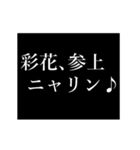 彩花、参上
ニャリン♪